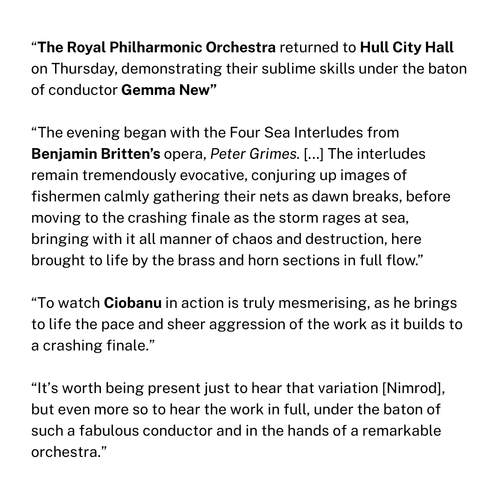 "The Royal Philharmonic Orchestra returned to Hull City Hall on Thursday, demonstrating their sublime skills under the baton of conductor Gemma New"

"The evening began with the Four Sea Interludes from Benjamin Britten's opera, Peter Grimes. [...] The interludes remain tremendously evocative, conjuring up images of fishermen calmly gathering their nets as dawn breaks, before moving to the crashing finale as the storm rages at sea, bringing with it all manner of chaos and destruction, here brought to life by the brass and horn sections in full flow."

"To watch Ciobanu in action is truly mesmerising, as he brings to life the pace and sheer aggression of the work as it builds to a crashing finale."

"It's worth being present just to hear that variation [Nimrod], but even more so to hear the work in full, under the baton of such a fabulous conductor and in the hands of a remarkable orchestra."